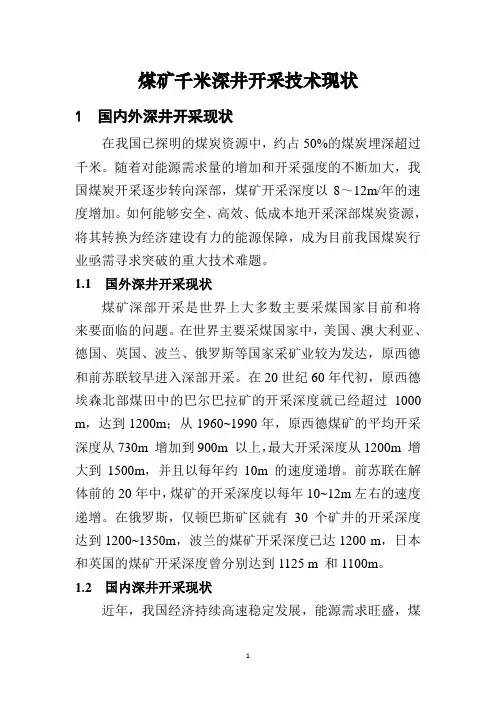 煤矿千米深井开采技术现状

1　国内外深井开采现状

在我国已探明的煤炭资源中，约占 50%的煤炭埋深超过千米。随着对能源需求量的增加和开采强度的不断加大，我国煤炭开采逐步转向深部，煤矿开采深度以 8～12m/年的速度增加。如何能够安全、高效、低成本地开采深部煤炭资源，将其转换为经济建设有力的能源保障，成为目前我国煤炭行业亟需寻求突破的重大技术难题。

1.1　国外深井开采现状

煤矿深部开采是世界上大多数主要采煤国家目前和将来要面临的问题。在世界主要采煤国家中，美国、澳大利亚、德国、英国、波兰、俄罗斯等国家采矿业较为发达，原西德和前苏联较早进入深部开采。在 20 世纪 60 年代初，原西德埃森北部煤田中的巴尔巴拉矿的开采深度就已经超过 1000 m，达到 1200m；从 1960~1990 年，原西德煤矿的平均开采深度从 730m 增加到 900m 以上，最大开采深度从 1200m 增大到 1500m，并且以每年约 10m 的速度递增。前苏联在解体前的 20 年中，煤矿的开采深度以每年 10~12m 左右的速度递增。在俄罗斯，仅顿巴斯矿区就有 30 个矿井的开采深度达到 1200~1350m，波兰的煤矿开采深度已达 1200 m，日本和英国的煤矿开采深度曾分别达到 1125 m 和 1100m。

1.2　国内深井开采现状

近年，我国经济持续高速稳定发展，能源需求旺盛，煤

1